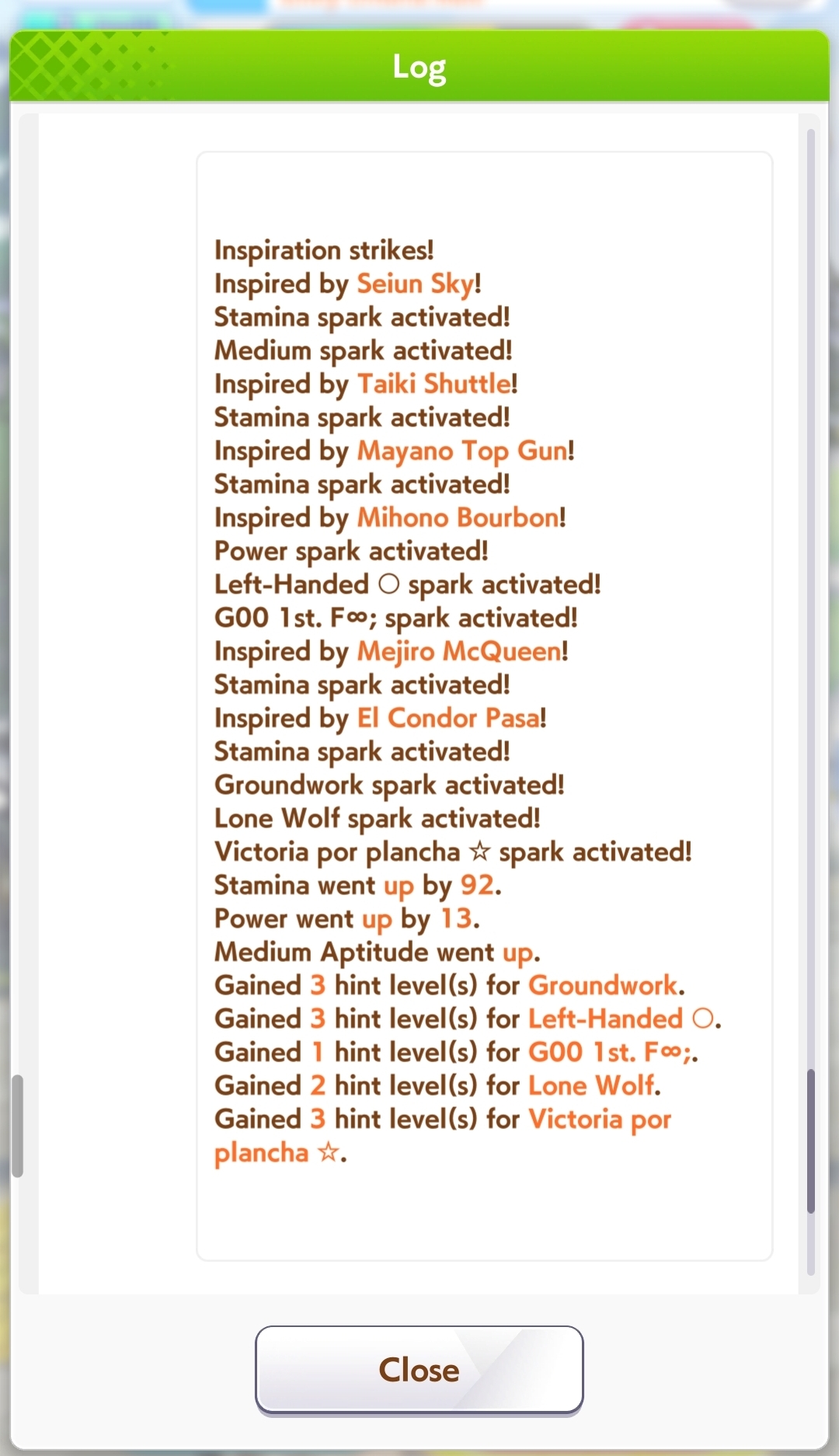 Log

Inspiration strikes!
Inspired by Seiun Sky!
Stamina spark activated!
Medium spark activated!
Inspired by Taiki Shuttle!
Stamina spark activated!
Inspired by Mayano Top Gun!
Stamina spark activated!
Inspired by Mihono Bourbon!
Power spark activated!
Left-Handed ○ spark activated!
G00 1st. F∞; spark activated!
Inspired by Mejiro McQueen!
Stamina spark activated!
Inspired by El Condor Pasa!
Stamina spark activated!
Groundwork spark activated!
Lone Wolf spark activated!
Victoria por plancha ☆ spark activated!
Stamina went up by 92.
Power went up by 13.
Medium Aptitude went up.
Gained 3 hint level(s) for Groundwork.
Gained 3 hint level(s) for Left-Handed ○.
Gained 1 hint level(s) for G00 1st. F∞;.
Gained 2 hint level(s) for Lone Wolf.
Gained 3 hint level(s) for Victoria por plancha ☆.

Close